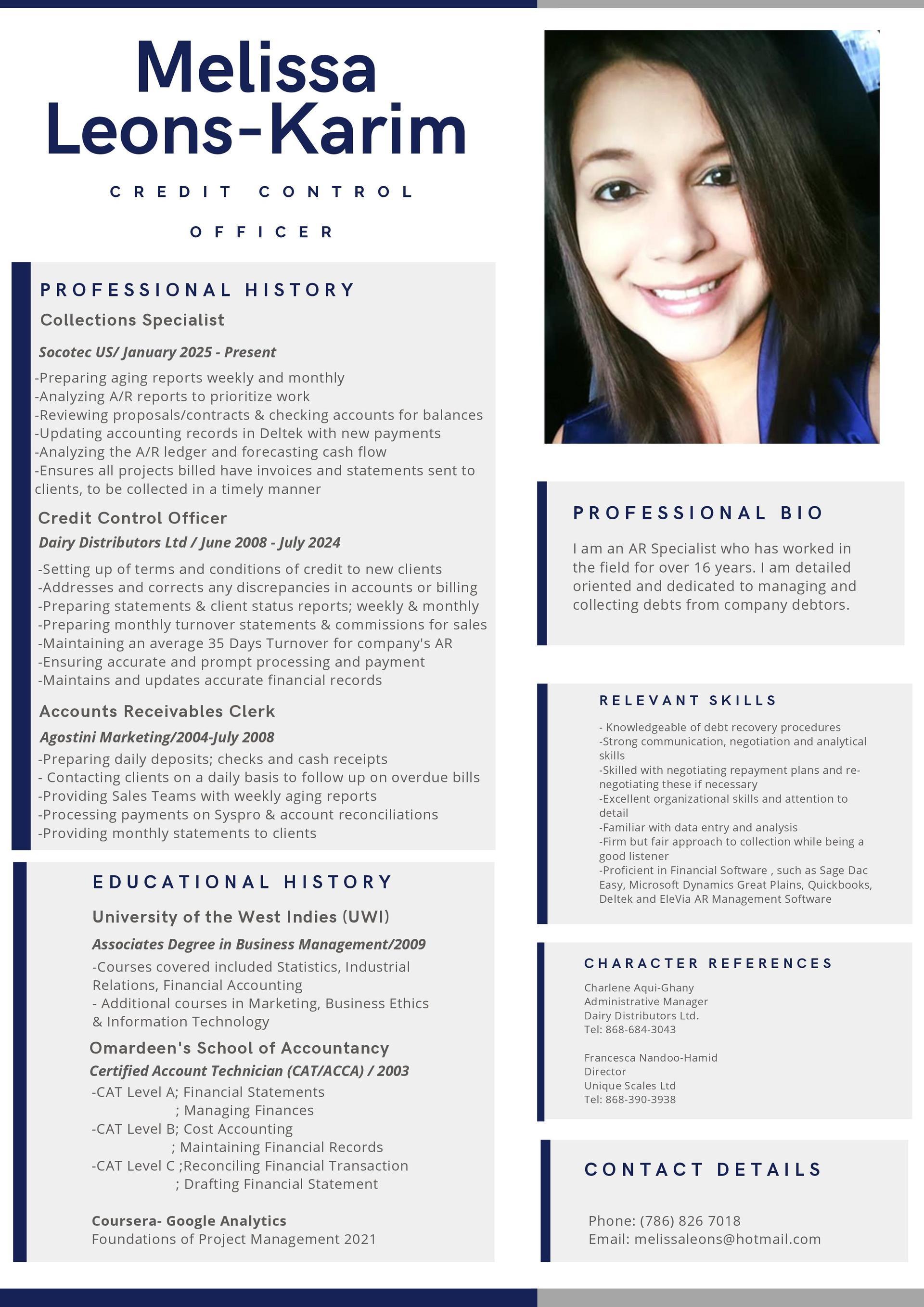 Melissa Leons-Karim

CREDIT CONTROL OFFICER

PROFESSIONAL HISTORY

Collections Specialist

Socotec US/ January 2025 - Present

-Preparing aging reports weekly and monthly
-Analyzing A/R reports to prioritize work
-Reviewing proposals/contracts & checking accounts for balances
-Updating accounting records in Deltek with new payments
-Analyzing the A/R ledger and forecasting cash flow
-Ensures all projects billed have invoices and statements sent to clients, to be collected in a timely manner

Credit Control Officer

Dairy Distributors Ltd / June 2008 - July 2024

-Setting up of terms and conditions of credit to new clients
-Addresses and corrects any discrepancies in accounts or billing
-Preparing statements & client status reports; weekly & monthly
-Preparing monthly turnover statements & commissions for sales
-Maintaining an average 35 Days Turnover for company's AR
-Ensuring accurate and prompt processing and payment
-Maintains and updates accurate financial records

Accounts Receivables Clerk

Agostini Marketing/2004-July 2008

-Preparing daily deposits; checks and cash receipts
- Contacting clients on a daily basis to follow up on overdue bills
-Providing Sales Teams with weekly aging reports
-Processing payments on Syspro & account reconciliations
-Providing monthly statements to clients

EDUCATIONAL HISTORY

University of the West Indies (UWI)

Associates Degree in Business Management/2009

-Courses covered included Statistics, Industrial Relations, Financial Accounting
- Additional courses in Marketing, Business Ethics & Information Technology

Omardeen's School of Accountancy

Certified Account Technician (CAT/ACCA) / 2003

-CAT Level A; Financial Statements
; Managing Finances
-CAT Level B; Cost Accounting
; Maintaining Financial Records
-CAT Level C ;Reconciling Financial Transaction
; Drafting Financial Statement

Coursera- Google Analytics
Foundations of Project Management 2021

PROFESSIONAL BIO

I am an AR Specialist who has worked in the field for over 16 years. I am detailed oriented and dedicated to managing and collecting debts from company debtors.

RELEVANT SKILLS

- Knowledgeable of debt recovery procedures
-Strong communication, negotiation and analytical skills
-Skilled with negotiating repayment plans and re-negotiating these if necessary
-Excellent organizational skills and attention to detail
-Familiar with data entry and analysis
-Firm but fair approach to collection while being a good listener
-Proficient in Financial Software , such as Sage Dac Easy, Microsoft Dynamics Great Plains, Quickbooks, Deltek and EleVia AR Management Software

CHARACTER REFERENCES

Charlene Aqui-Ghany
Administrative Manager
Dairy Distributors Ltd.
Tel: 868-684-3043

Francesca Nandoo-Hamid
Director
Unique Scales Ltd
Tel: 868-390-3938

CONTACT DETAILS

Phone: (786) 826 7018
Email: melissaleons@hotmail.com